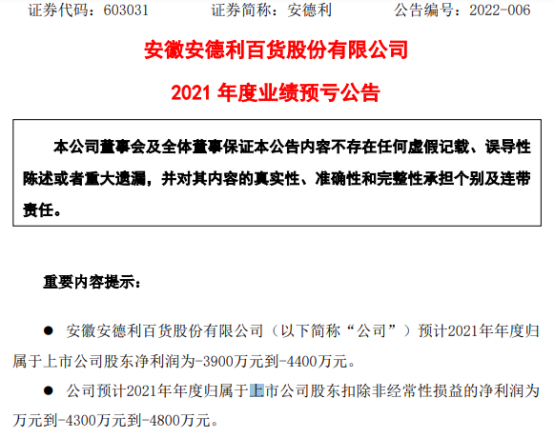 证券代码：603031 证券简称：安德利 公告编号：2022-006

安徽安德利百货股份有限公司

2021年度业绩预亏公告

本公司董事会及全体董事保证本公告内容不存在任何虚假记载、误导性陈述或者重大遗漏，并对其内容的真实性、准确性和完整性承担个别及连带责任。

重要内容提示：

• 安徽安德利百货股份有限公司（以下简称“公司”）预计2021年年度归属于上市公司股东净利润为-3900万元到-4400万元。

• 公司预计2021年年度归属于上市公司股东扣除非经常性损益的净利润为万元到-4300万元到-4800万元。